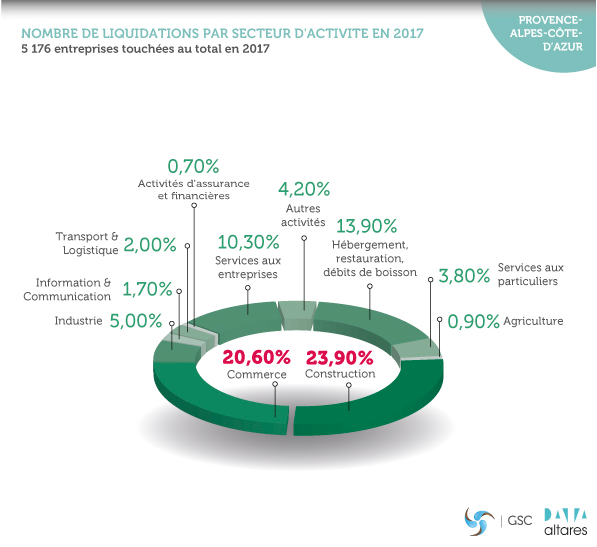 NOMBRE DE LIQUIDATIONS PAR SECTEUR D'ACTIVITE EN 2017
5 176 entreprises touchées au total en 2017

PROVENCE-ALPES-CÔTE-D'AZUR

0,70%
Activités d'assurance et financières

4,20%
Autres activités

Transport & Logistique 2,00%

10,30%
Services aux entreprises

13,90%
Hébergement, restauration, débits de boisson

Information & Communication 1,70%

3,80% Services aux particuliers

Industrie 5,00%

0,90% Agriculture

20,60%
Commerce

23,90%
Construction

GSC

DATA
altares